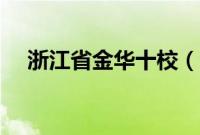 浙江省金华十校（